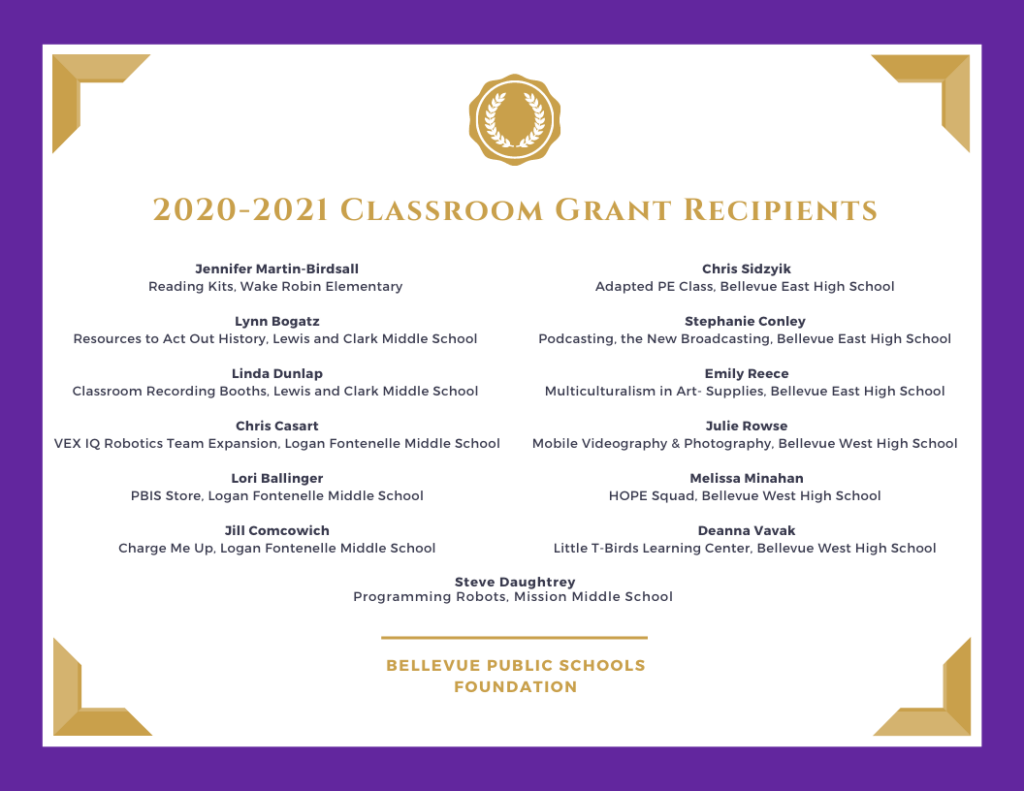 2020-2021 Classroom Grant Recipients

Jennifer Martin-Birdsall
Reading Kits, Wake Robin Elementary

Lynn Bogatz
Resources to Act Out History, Lewis and Clark Middle School

Linda Dunlap
Classroom Recording Booths, Lewis and Clark Middle School

Chris Casart
VEX IQ Robotics Team Expansion, Logan Fontenelle Middle School

Lori Ballinger
PBIS Store, Logan Fontenelle Middle School

Jill Comcowich
Charge Me Up, Logan Fontenelle Middle School

Chris Sidzyik
Adapted PE Class, Bellevue East High School

Stephanie Conley
Podcasting, the New Broadcasting, Bellevue East High School

Emily Reece
Multiculturalism in Art- Supplies, Bellevue East High School

Julie Rowse
Mobile Videography & Photography, Bellevue West High School

Melissa Minahan
HOPE Squad, Bellevue West High School

Deanna Vavak
Little T-Birds Learning Center, Bellevue West High School

Steve Daughtrey
Programming Robots, Mission Middle School

BELLEVUE PUBLIC SCHOOLS FOUNDATION